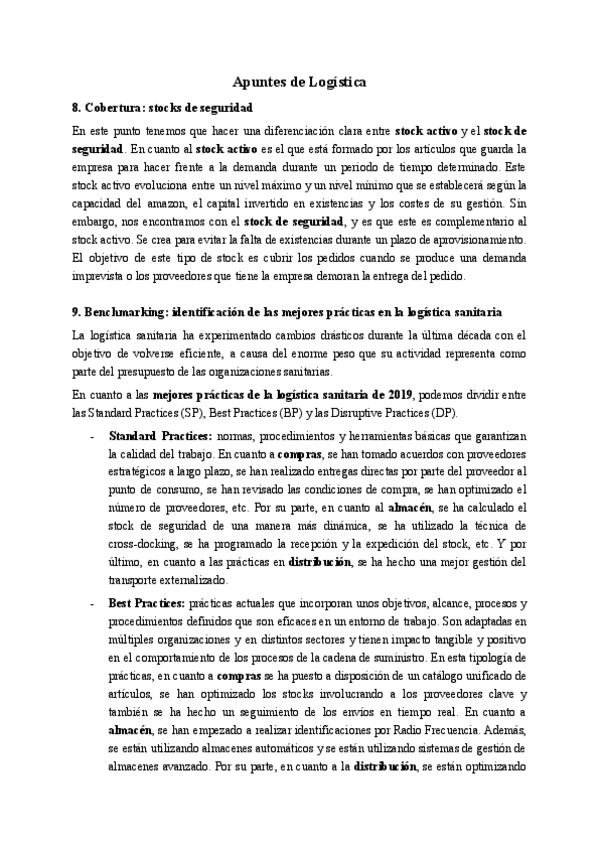 Apuntes de Logística

8. Cobertura: stocks de seguridad

En este punto tenemos que hacer una diferenciación clara entre stock activo y el stock de seguridad. En cuanto al stock activo es el que está formado por los artículos que guarda la empresa para hacer frente a la demanda durante un periodo de tiempo determinado. Este stock activo evoluciona entre un nivel máximo y un nivel mínimo que se establecerá según la capacidad del amazon, el capital invertido en existencias y los costes de su gestión. Sin embargo, nos encontramos con el stock de seguridad, y es que este es complementario al stock activo. Se crea para evitar la falta de existencias durante un plazo de aprovisionamiento. El objetivo de este tipo de stock es cubrir los pedidos cuando se produce una demanda imprevista o los proveedores que tiene la empresa demoran la entrega del pedido.

9. Benchmarking: identificación de las mejores prácticas en la logística sanitaria

La logística sanitaria ha experimentado cambios drásticos durante la última década con el objetivo de volverse eficiente, a causa del enorme peso que su actividad representa como parte del presupuesto de las organizaciones sanitarias.

En cuanto a las mejores prácticas de la logística sanitaria de 2019, podemos dividir entre las Standard Practices (SP), Best Practices (BP) y las Disruptive Practices (DP).

- Standard Practices: normas, procedimientos y herramientas básicas que garantizan la calidad del trabajo. En cuanto a compras, se han tomado acuerdos con proveedores estratégicos a largo plazo, se han realizado entregas directas por parte del proveedor al punto de consumo, se han revisado las condiciones de compra, se han optimizado el número de proveedores, etc. Por su parte, en cuanto al almacén, se ha calculado el stock de seguridad de una manera más dinámica, se ha utilizado la técnica de cross-docking, se ha programado la recepción y la expedición del stock, etc. Y por último, en cuanto a las prácticas en distribución, se ha hecho una mejor gestión del transporte externalizado.

- Best Practices: prácticas actuales que incorporan unos objetivos, alcance, procesos y procedimientos definidos que son eficaces en un entorno de trabajo. Son adaptadas en múltiples organizaciones y en distintos sectores y tienen impacto tangible y positivo en el comportamiento de los procesos de la cadena de suministro. En esta tipología de prácticas, en cuanto a compras se ha puesto a disposición de un catálogo unificado de artículos, se han optimizado los stocks involucrando a los proveedores clave y también se ha hecho un seguimiento de los envíos en tiempo real. En cuanto a almacén, se han empezado a realizar identificaciones por Radio Frecuencia. Además, se están utilizando almacenes automáticos y se están utilizando sistemas de gestión de almacenes avanzado. Por su parte, en cuanto a la distribución, se están optimizando